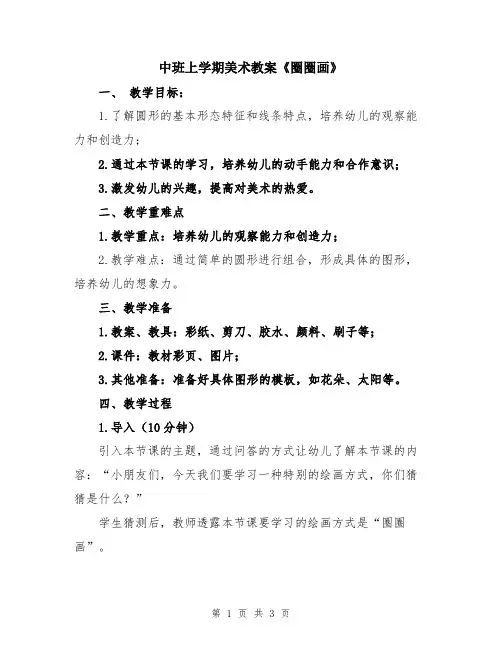 中班上学期美术教案《圈圈画》

一、 教学目标：

1.了解圆形的基本形态特征和线条特点，培养幼儿的观察能力和创造力；

2.通过本节课的学习，培养幼儿的动手能力和合作意识；

3.激发幼儿的兴趣，提高对美术的热爱。

二、教学重难点

1.教学重点：培养幼儿的观察能力和创造力；

2.教学难点：通过简单的圆形进行组合，形成具体的图形，培养幼儿的想象力。

三、教学准备

1.教案、教具：彩纸、剪刀、胶水、颜料、刷子等；

2.课件：教材彩页、图片；

3.其他准备：准备好具体图形的模板，如花朵、太阳等。

四、教学过程

1.导入（10分钟）

引入本节课的主题，通过问答的方式让幼儿了解本节课的内容：“小朋友们，今天我们要学习一种特别的绘画方式，你们猜猜是什么？”

学生猜测后，教师透露本节课要学习的绘画方式是“圈圈画”。

第 1 页 共 3 页